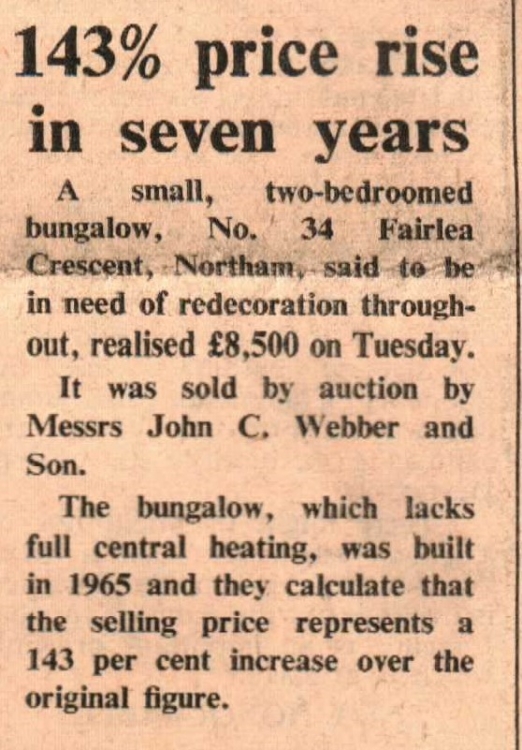 143% price rise in seven years

A small, two-bedroomed bungalow, No. 34 Fairlea Crescent, Northam, said to be in need of redecoration throughout, realised £8,500 on Tuesday.

It was sold by auction by Messrs John C. Webber and Son.

The bungalow, which lacks full central heating, was built in 1965 and they calculate that the selling price represents a 143 per cent increase over the original figure.